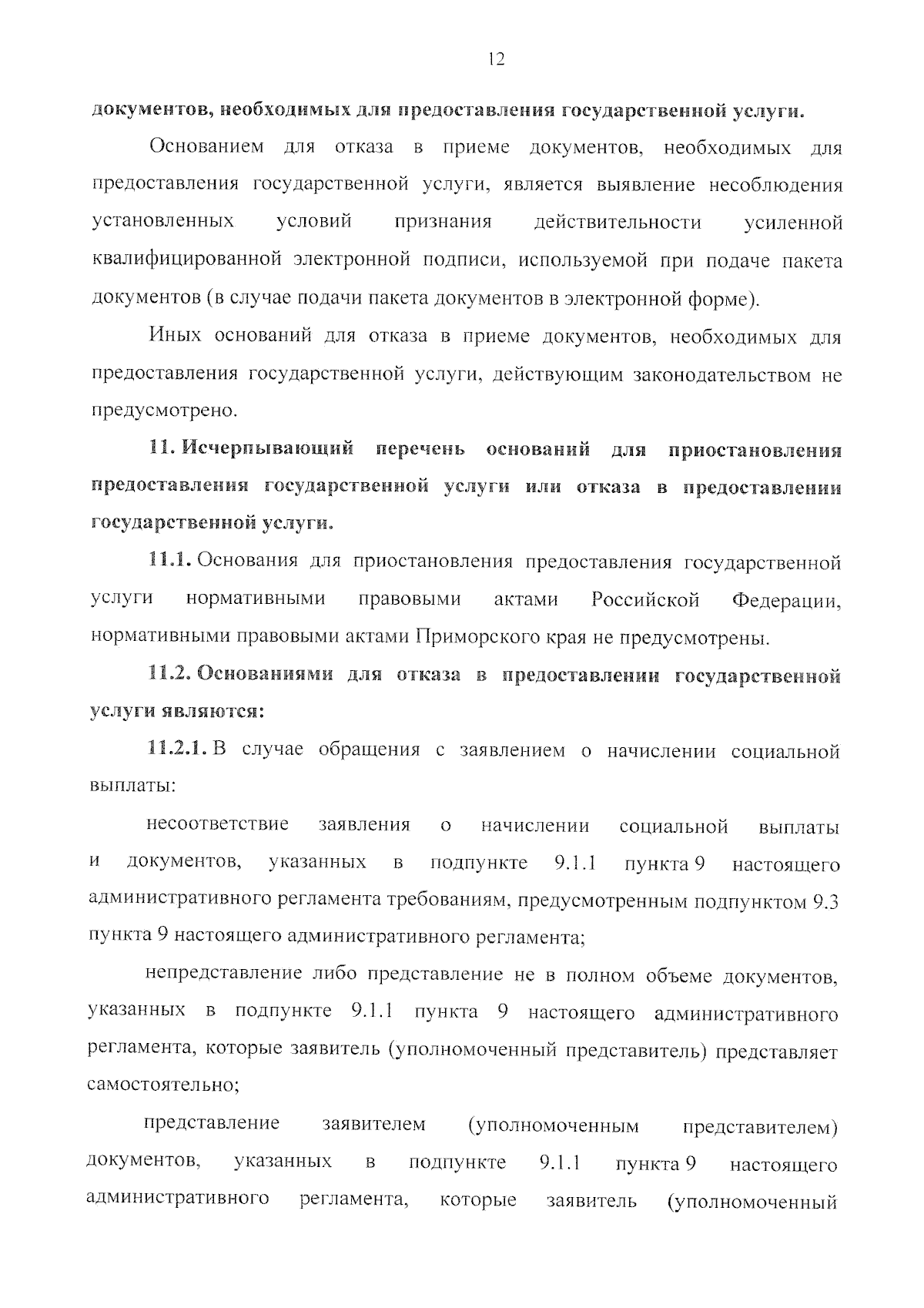 12

документов, необходимых для предоставления государственной услуги.

Основанием для отказа в приеме документов, необходимых для предоставления государственной услуги, является выявление несоблюдения установленных условий признания действительности усиленной квалифицированной электронной подписи, используемой при подаче пакета документов (в случае подачи пакета документов в электронной форме).

Иных оснований для отказа в приеме документов, необходимых для предоставления государственной услуги, действующим законодательством не предусмотрено.

11. Исчерпывающий перечень оснований для приостановления предоставления государственной услуги или отказа в предоставлении государственной услуги.

11.1. Основания для приостановления предоставления государственной услуги нормативными правовыми актами Российской Федерации, нормативными правовыми актами Приморского края не предусмотрены.

11.2. Основаниями для отказа в предоставлении государственной услуги являются:

11.2.1. В случае обращения с заявлением о начислении социальной выплаты:

несоответствие заявления о начислении социальной выплаты и документов, указанных в подпункте 9.1.1 пункта 9 настоящего административного регламента требованиям, предусмотренным подпунктом 9.3 пункта 9 настоящего административного регламента;

непредставление либо представление не в полном объеме документов, указанных в подпункте 9.1.1 пункта 9 настоящего административного регламента, которые заявитель (уполномоченный представитель) представляет самостоятельно;

представление заявителем (уполномоченным представителем) документов, указанных в подпункте 9.1.1 пункта 9 настоящего административного регламента, которые заявитель (уполномоченный